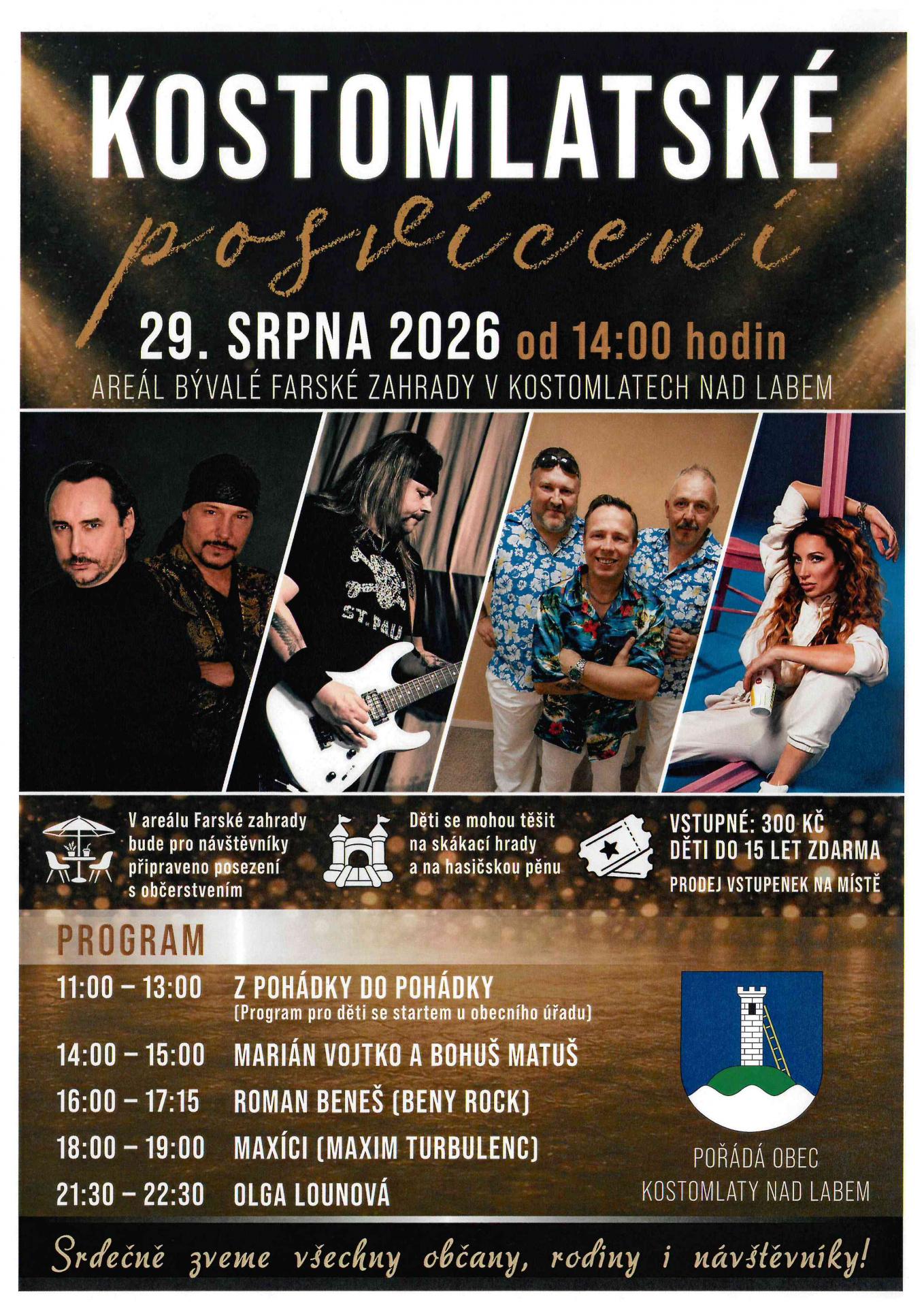 KOSTOMLATSKÉ

posvícení

29. SRPNA 2026 od 14:00 hodin

AREÁL BÝVALÉ FARSKÉ ZAHRADY V KOSTOMLATECH NAD LABEM

V areálu Farské zahrady bude pro návštěvníky připraveno posezení s občerstvením

Děti se mohou těšit na skákací hrady a na hasičskou pěnu

VSTUPNÉ: 300 KČ
DĚTI DO 15 LET ZDARMA
PRODEJ VSTUPENEK NA MÍSTĚ

PROGRAM

11:00 – 13:00 Z POHÁDKY DO POHÁDKY
(Program pro děti se startem u obecního úřadu)

14:00 – 15:00 MARIÁN VOJTKO A BOHUŠ MATUŠ

16:00 – 17:15 ROMAN BENEŠ (BENY ROCK)

18:00 – 19:00 MAXÍCI (MAXIM TURBULENC)

21:30 – 22:30 OLGA LOUNOVÁ

POŘÁDÁ OBEC
KOSTOMLATY NAD LABEM

Srdečně zveme všechny občany, rodiny i návštěvníky!